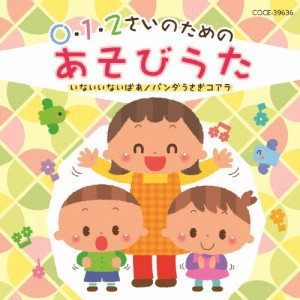 COCE-39636

0・1・2さいのための
あそびうた
いないいないばあ／パンダうさぎコアラ